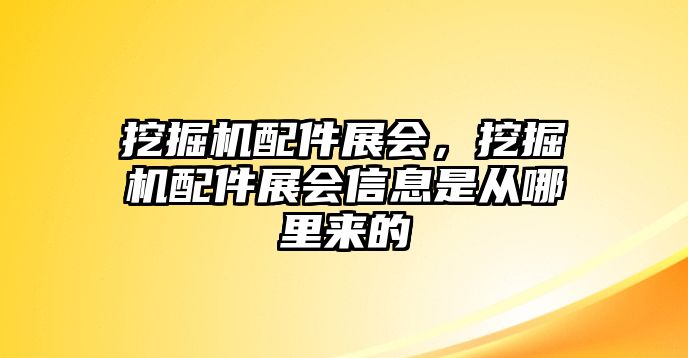 挖掘机配件展会，挖掘机配件展会信息是从哪里来的